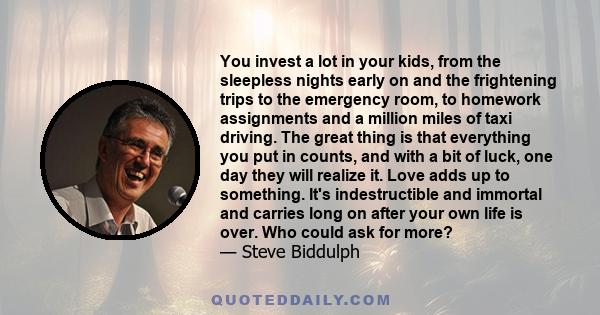 You invest a lot in your kids, from the sleepless nights early on and the frightening trips to the emergency room, to homework assignments and a million miles of taxi driving. The great thing is that everything you put in counts, and with a bit of luck, one day they will realize it. Love adds up to something. It's indestructible and immortal and carries long on after your own life is over. Who could ask for more?
— Steve Biddulph

QUOTEDDAILY.COM